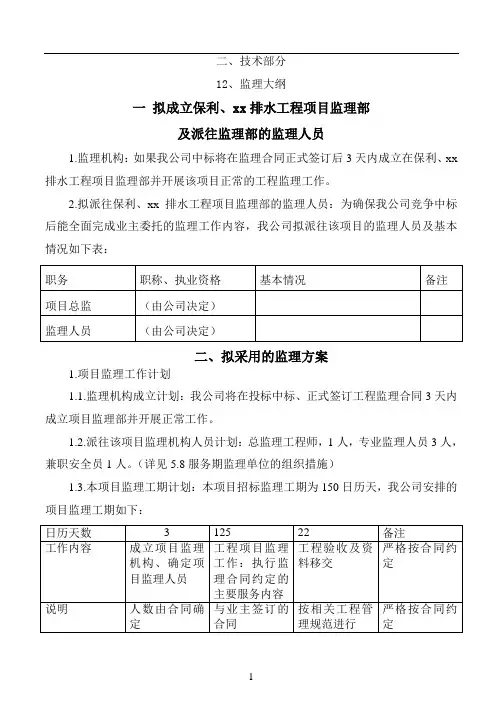 二、技术部分

12、监理大纲

一 拟成立保利、xx 排水工程项目监理部

及派往监理部的监理人员

1.监理机构：如果我公司中标将在监理合同正式签订后 3 天内成立在保利、xx 排水工程项目监理部并开展该项目正常的工程监理工作。

2.拟派往保利、xx 排水工程项目监理部的监理人员：为确保我公司竞争中标后能全面完成业主委托的监理工作内容，我公司拟派往该项目的监理人员及基本情况如下表：

| 职务 | 职称、执业资格 | 基本情况 | 备注 |
|---|---|---|---|
| 项目总监 | （由公司决定） | | |
| 监理人员 | （由公司决定） | | |

二、拟采用的监理方案

1.项目监理工作计划

1.1.监理机构成立计划：我公司将在投标中标、正式签订工程监理合同 3 天内成立项目监理部并开展正常工作。

1.2.派往该项目监理机构人员计划：总监理工程师，1 人，专业监理人员 3 人，兼职安全员 1 人。（详见 5.8 服务期监理单位的组织措施）

1.3.本项目监理工期计划：本项目招标监理工期为 150 日历天，我公司安排的项目监理工期如下：

| 日历天数 | 3 | 125 | 22 | 备注 |
|---|---|---|---|---|
| 工作内容 | 成立项目监理机构、确定项目监理人员 | 工程项目监理工作：执行监理合同约定的主要服务内容 | 工程验收及资料移交 | 严格按合同约定 |
| 说明 | 人数由合同确定 | 与业主签订的合同 | 按相关工程管理规范进行 | 严格按合同约定 |

1